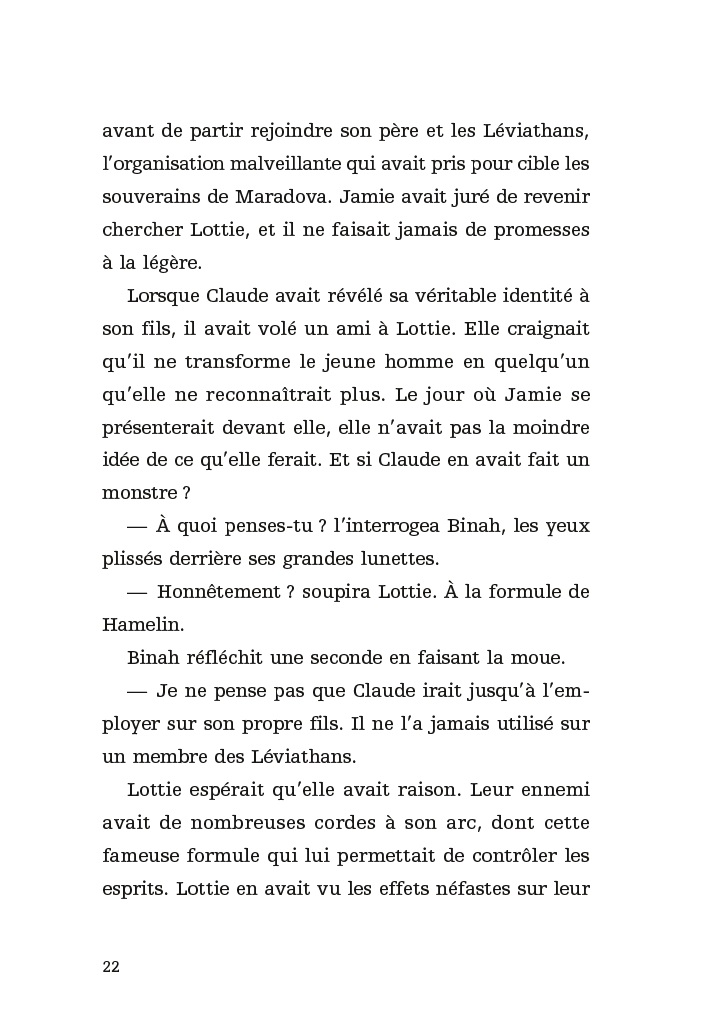 avant de partir rejoindre son père et les Léviathans, l'organisation malveillante qui avait pris pour cible les souverains de Maradova. Jamie avait juré de revenir chercher Lottie, et il ne faisait jamais de promesses à la légère.

Lorsque Claude avait révélé sa véritable identité à son fils, il avait volé un ami à Lottie. Elle craignait qu'il ne transforme le jeune homme en quelqu'un qu'elle ne reconnaîtrait plus. Le jour où Jamie se présenterait devant elle, elle n'avait pas la moindre idée de ce qu'elle ferait. Et si Claude en avait fait un monstre ?

— À quoi penses-tu ? l'interrogea Binah, les yeux plissés derrière ses grandes lunettes.

— Honnêtement ? soupira Lottie. À la formule de Hamelin.

Binah réfléchit une seconde en faisant la moue.

— Je ne pense pas que Claude irait jusqu'à l'employer sur son propre fils. Il ne l'a jamais utilisé sur un membre des Léviathans.

Lottie espérait qu'elle avait raison. Leur ennemi avait de nombreuses cordes à son arc, dont cette fameuse formule qui lui permettait de contrôler les esprits. Lottie en avait vu les effets néfastes sur leur

22